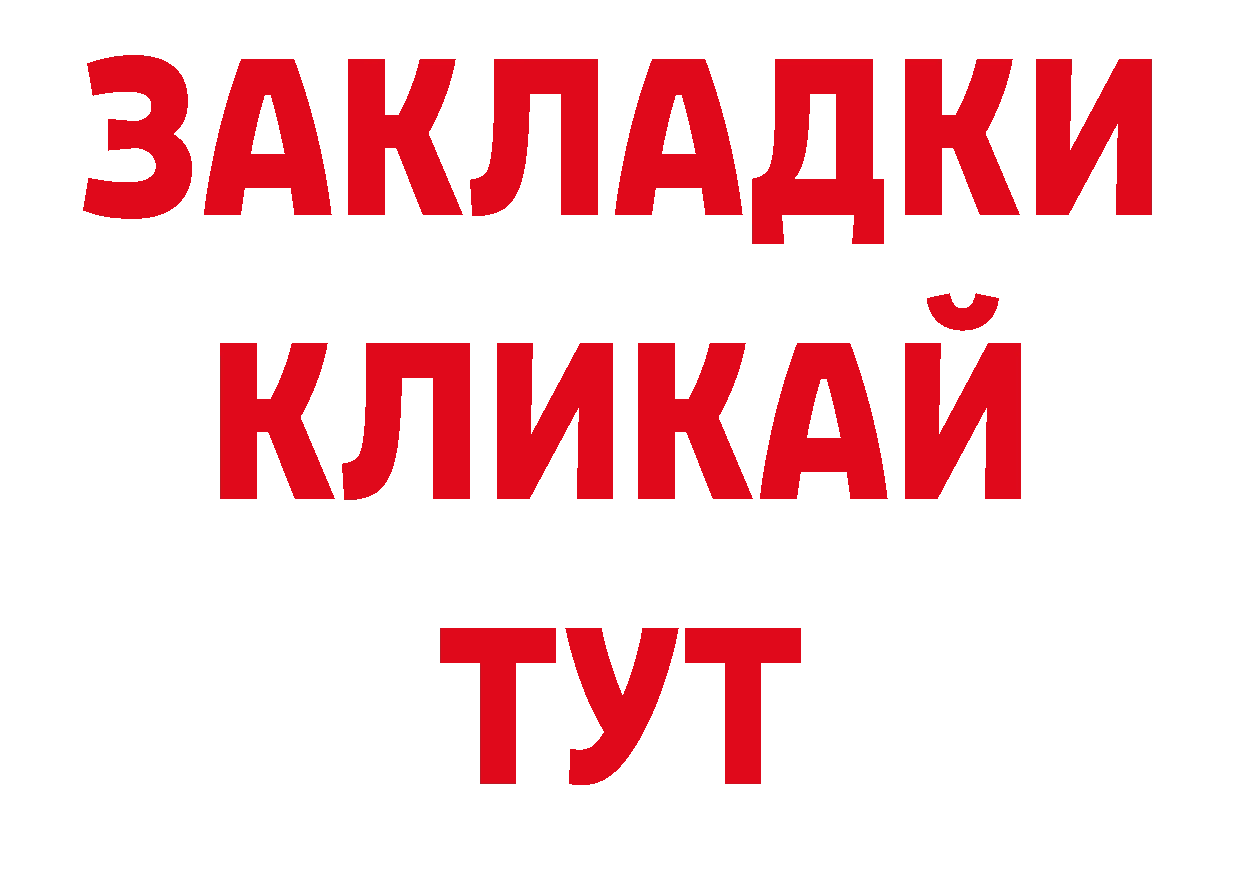 ЗАКЛАДКИ
КЛИКАЙ
ТУТ